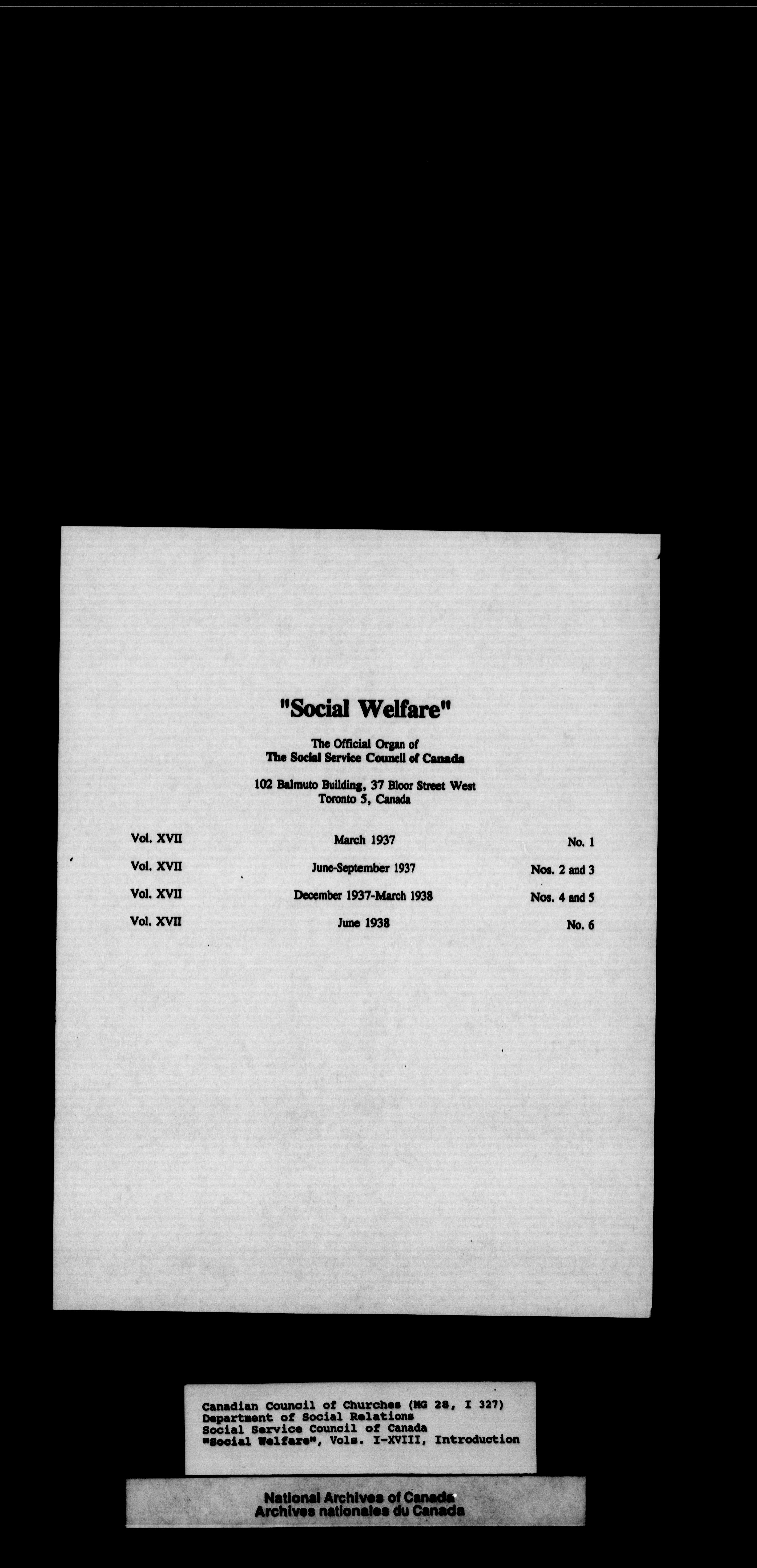 "Social Welfare"

The Official Organ of
The Social Service Council of Canada

102 Balmuto Building, 37 Bloor Street West
Toronto 5, Canada

| Vol. XVII | March 1937 | No. 1 |
|---|---|---|
| Vol. XVII | June-September 1937 | Nos. 2 and 3 |
| Vol. XVII | December 1937-March 1938 | Nos. 4 and 5 |
| Vol. XVII | June 1938 | No. 6 |

Canadian Council of Churches (MG 28, I 327)
Department of Social Relations
Social Service Council of Canada
"Social Welfare", Vols. I-XVIII, Introduction

National Archives of Canada
Archives nationales du Canada